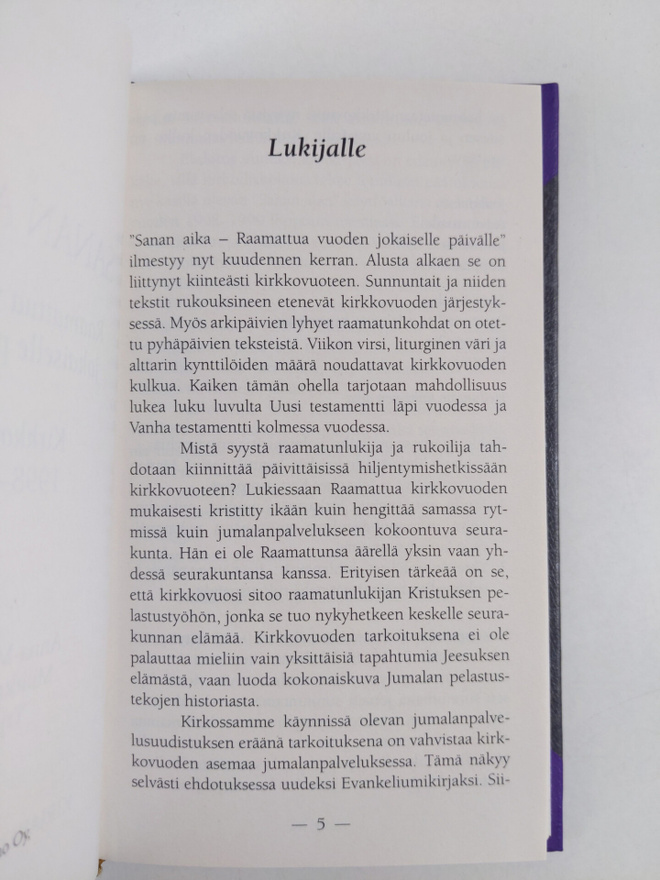 Lukijalle

"Sanan aika – Raamattua vuoden jokaiselle päivälle" ilmestyy nyt kuudennen kerran. Alusta alkaen se on liittynyt kiinteästi kirkkovuoteen. Sunnuntait ja niiden tekstit rukouksineen etenevät kirkkovuoden järjestyksessä. Myös arkipäivien lyhyet raamatunkohdat on otettu pyhäpäivien teksteistä. Viikon virsi, liturginen väri ja alttarin kynttilöiden määrä noudattavat kirkkovuoden kulkua. Kaiken tämän ohella tarjotaan mahdollisuus lukea luku luvulta Uusi testamentti läpi vuodessa ja Vanha testamentti kolmessa vuodessa.

Mistä syystä raamatunlukija ja rukoilija tahdotaan kiinnittää päivittäisissä hiljentymishetkissään kirkkovuoteen? Lukiessaan Raamattua kirkkovuoden mukaisesti kristitty ikään kuin hengittää samassa rytmissä kuin jumalanpalvelukseen kokoontuva seurakunta. Hän ei ole Raamattunsa äärellä yksin vaan yhdessä seurakuntansa kanssa. Erityisen tärkeää on se, että kirkkovuosi sitoo raamatunlukijan Kristuksen pelastustyöhön, jonka se tuo nykyhetkeen keskelle seurakunnan elämää. Kirkkovuoden tarkoituksena ei ole palauttaa mieliin vain yksittäisiä tapahtumia Jeesuksen elämästä, vaan luoda kokonaiskuva Jumalan pelastustekojen historiasta.

Kirkossamme käynnissä olevan jumalanpalvelusuudistuksen eräänä tarkoituksena on vahvistaa kirkkovuoden asemaa jumalanpalveluksessa. Tämä näkyy selvästi ehdotuksessa uudeksi Evankeliumikirjaksi. Sii-

— 5 —